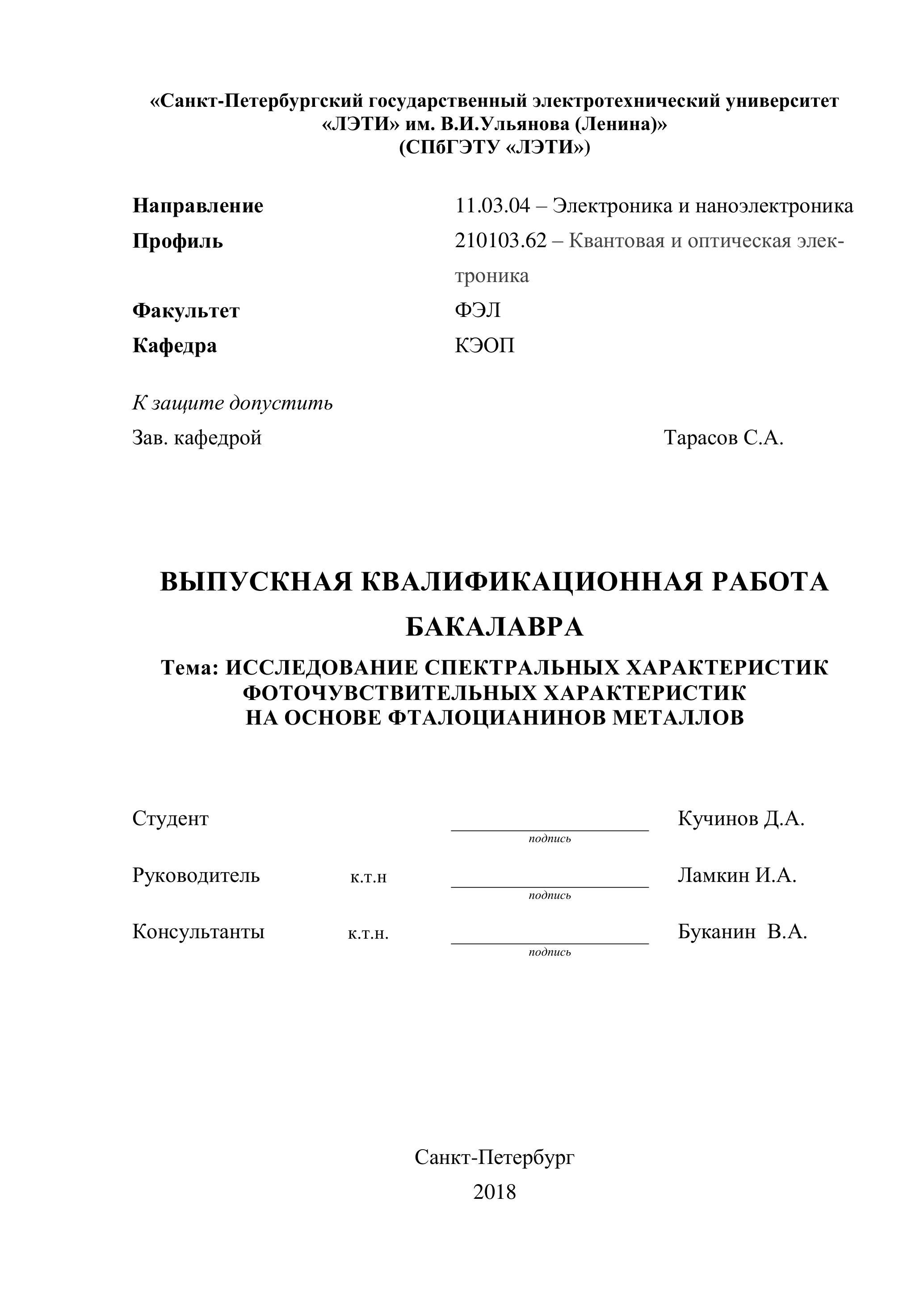 «Санкт-Петербургский государственный электротехнический университет «ЛЭТИ» им. В.И.Ульянова (Ленина)»
(СПбГЭТУ «ЛЭТИ»)

Направление 11.03.04 – Электроника и наноэлектроника
Профиль 210103.62 – Квантовая и оптическая электроника
Факультет ФЭЛ
Кафедра КЭОП

К защите допустить
Зав. кафедрой Тарасов С.А.

ВЫПУСКНАЯ КВАЛИФИКАЦИОННАЯ РАБОТА БАКАЛАВРА

Тема: ИССЛЕДОВАНИЕ СПЕКТРАЛЬНЫХ ХАРАКТЕРИСТИК ФОТОЧУВСТВИТЕЛЬНЫХ ХАРАКТЕРИСТИК НА ОСНОВЕ ФТАЛОЦИАНИНОВ МЕТАЛЛОВ

Студент подпись Кучинов Д.А.

Руководитель к.т.н подпись Ламкин И.А.

Консультанты к.т.н. подпись Буканин В.А.

Санкт-Петербург
2018